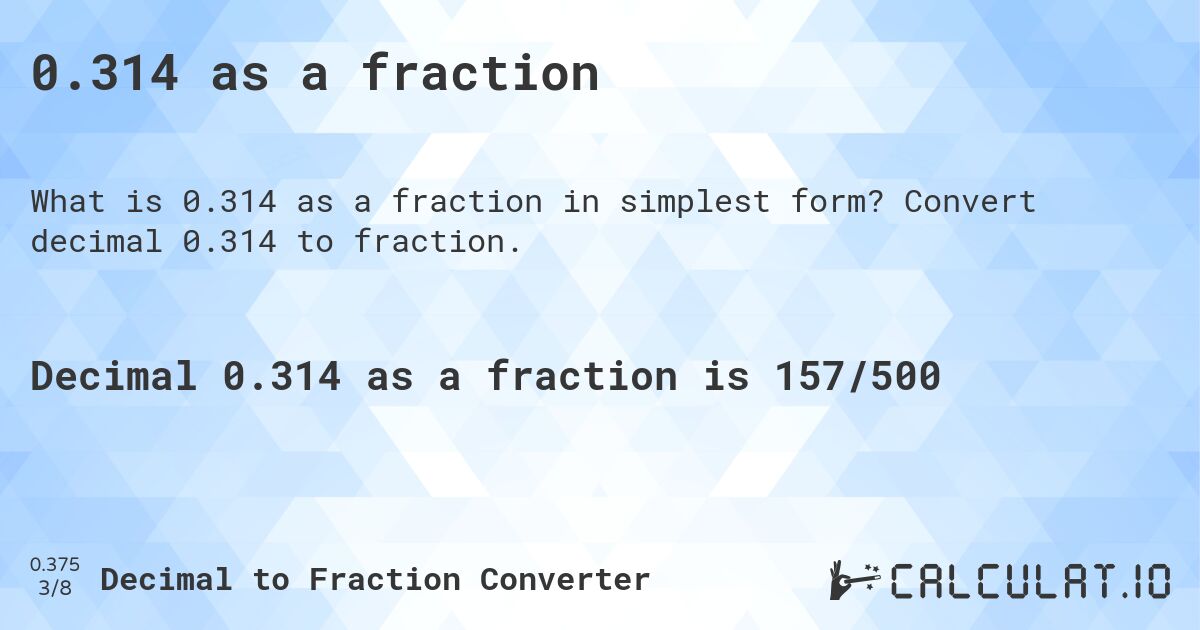 0.314 as a fraction

What is 0.314 as a fraction in simplest form? Convert decimal 0.314 to fraction.

Decimal 0.314 as a fraction is 157/500

0.375
3/8
Decimal to Fraction Converter

CALCULAT.IO